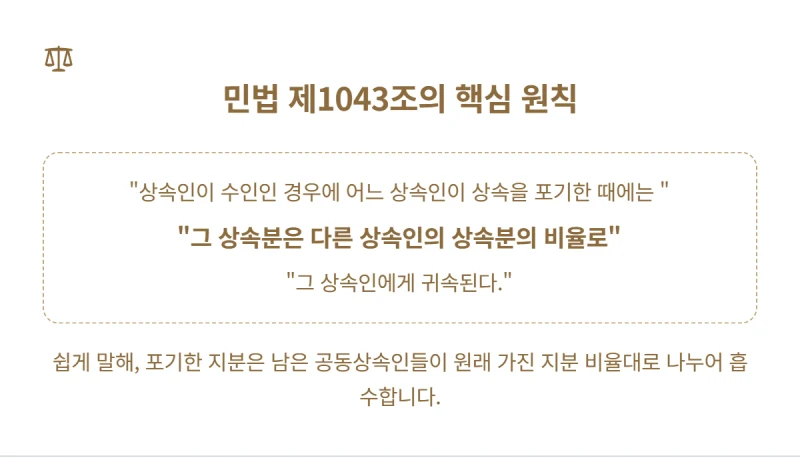 민법 제1043조의 핵심 원칙

"상속인이 수인인 경우에 어느 상속인이 상속을 포기한 때에는 "

"그 상속분은 다른 상속인의 상속분의 비율로"

"그 상속인에게 귀속된다."

쉽게 말해, 포기한 지분은 남은 공동상속인들이 원래 가진 지분 비율대로 나누어 흡수합니다.